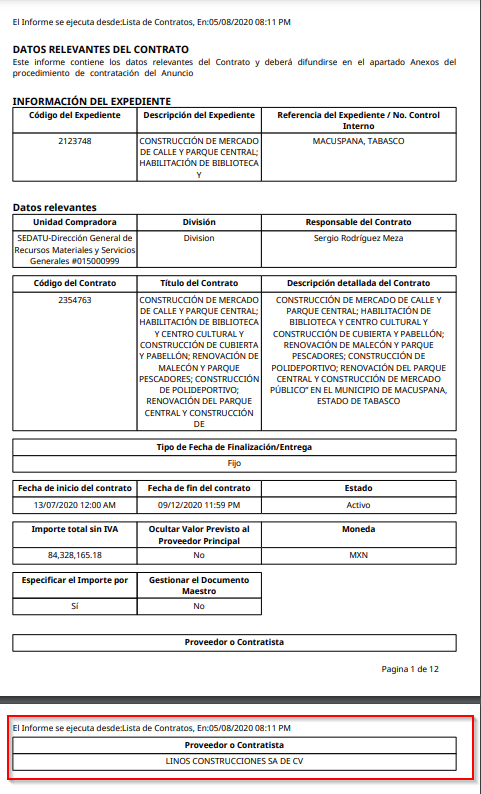 El Informe se ejecuta desde:Lista de Contratos, En:05/08/2020 08:11 PM

DATOS RELEVANTES DEL CONTRATO

Este informe contiene los datos relevantes del Contrato y deberá difundirse en el apartado Anexos del procedimiento de contratación del Anuncio

INFORMACIÓN DEL EXPEDIENTE

| Código del Expediente | Descripción del Expediente | Referencia del Expediente / No. Control Interno |
|---|---|---|
| 2123748 | CONSTRUCCIÓN DE MERCADO DE CALLE Y PARQUE CENTRAL; HABILITACIÓN DE BIBLIOTECA Y | MACUSPANA, TABASCO |

Datos relevantes

| Unidad Compradora | División | Responsable del Contrato |
|---|---|---|
| SEDATU-Dirección General de Recursos Materiales y Servicios Generales #015000999 | Division | Sergio Rodríguez Meza |

| Código del Contrato | Título del Contrato | Descripción detallada del Contrato |
|---|---|---|
| 2354763 | CONSTRUCCIÓN DE MERCADO DE CALLE Y PARQUE CENTRAL; HABILITACIÓN DE BIBLIOTECA Y CENTRO CULTURAL Y CONSTRUCCIÓN DE CUBIERTA Y PABELLÓN; RENOVACIÓN DE MALECÓN Y PARQUE PESCADORES; CONSTRUCCIÓN DE POLIDEPORTIVO; RENOVACIÓN DEL PARQUE CENTRAL Y CONSTRUCCIÓN DE | CONSTRUCCIÓN DE MERCADO DE CALLE Y PARQUE CENTRAL; HABILITACIÓN DE BIBLIOTECA Y CENTRO CULTURAL Y CONSTRUCCIÓN DE CUBIERTA Y PABELLÓN; RENOVACIÓN DE MALECÓN Y PARQUE PESCADORES; CONSTRUCCIÓN DE POLIDEPORTIVO; RENOVACIÓN DEL PARQUE CENTRAL Y CONSTRUCCIÓN DE MERCADO PÚBLICO" EN EL MUNICIPIO DE MACUSPANA, ESTADO DE TABASCO |

| Tipo de Fecha de Finalización/Entrega |
|---|
| Fijo |

| Fecha de inicio del contrato | Fecha de fin del contrato | Estado |
|---|---|---|
| 13/07/2020 12:00 AM | 09/12/2020 11:59 PM | Activo |

| Importe total sin IVA | Ocultar Valor Previsto al Proveedor Principal | Moneda |
|---|---|---|
| 84,328,165.18 | No | MXN |

| Especificar el Importe por | Gestionar el Documento Maestro |
|---|---|
| Sí | No |

| Proveedor o Contratista |
|---|

Pagina 1 de 12

El Informe se ejecuta desde:Lista de Contratos, En:05/08/2020 08:11 PM

| Proveedor o Contratista |
|---|
| LINOS CONSTRUCCIONES SA DE CV |